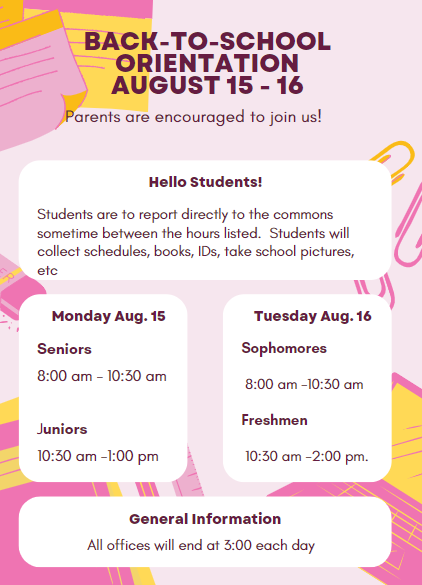 BACK-TO-SCHOOL ORIENTATION AUGUST 15 - 16

Parents are encouraged to join us!

Hello Students!

Students are to report directly to the commons sometime between the hours listed. Students will collect schedules, books, IDs, take school pictures, etc

Monday Aug. 15

Seniors

8:00 am - 10:30 am

Juniors

10:30 am -1:00 pm

Tuesday Aug. 16

Sophomores

8:00 am -10:30 am

Freshmen

10:30 am -2:00 pm.

General Information

All offices will end at 3:00 each day